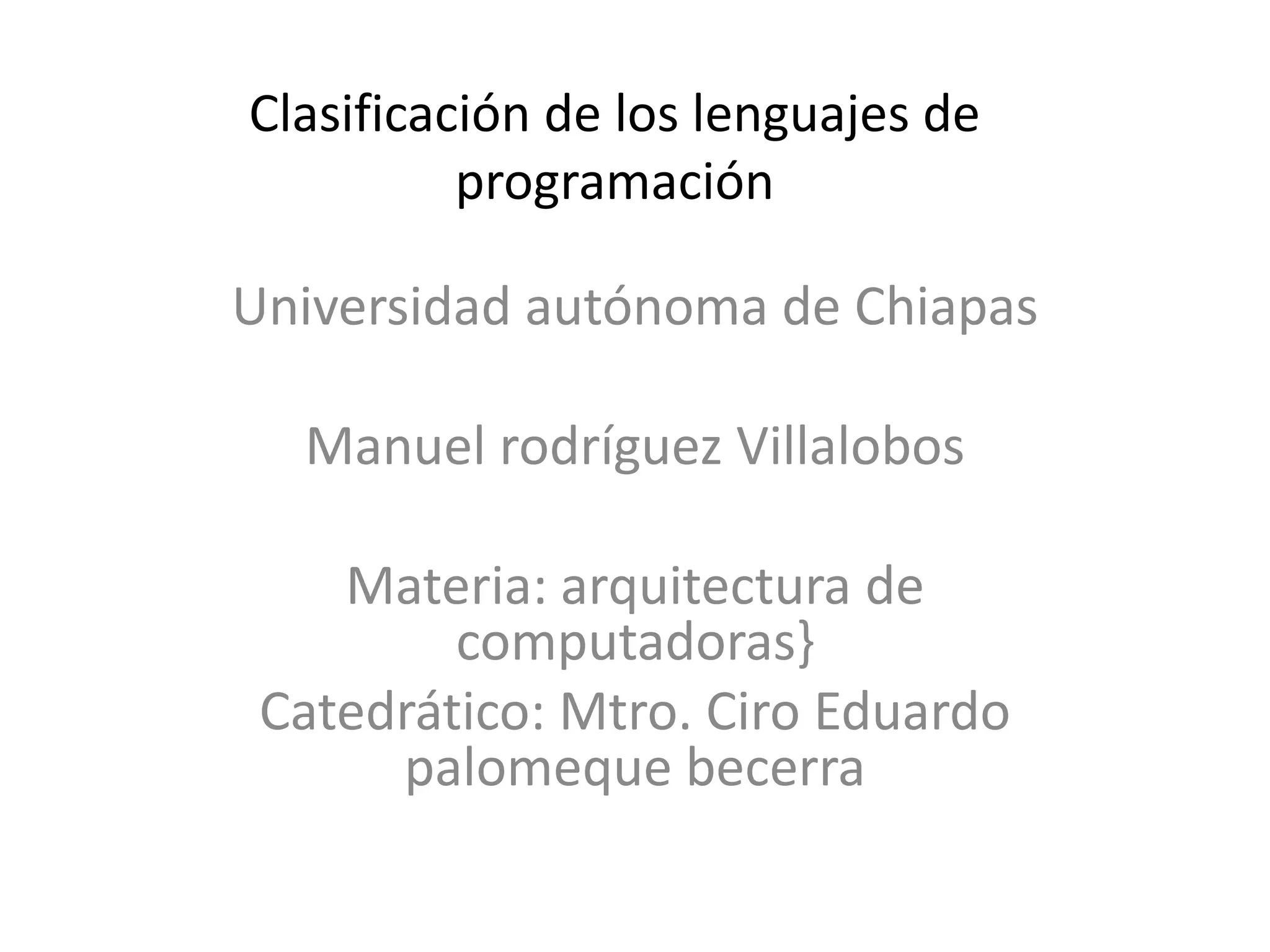 Clasificación de los lenguajes de programación

Universidad autónoma de Chiapas

Manuel rodríguez Villalobos

Materia: arquitectura de computadoras}

Catedrático: Mtro. Ciro Eduardo palomeque becerra